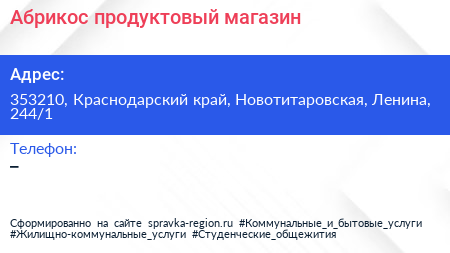 Абрикос продуктовый магазин

Адрес:

353210, Краснодарский край, Новотитаровская, Ленина, 244/1

Телефон:

–

Сформированно на сайте spravka-region.ru #Коммунальные_и_бытовые_услуги #Жилищно-коммунальные_услуги #Студенческие_общежития